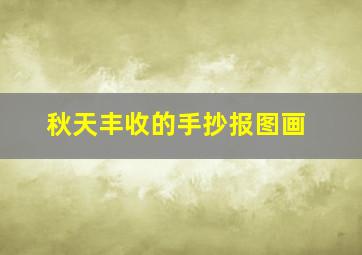 秋天丰收的手抄报图画